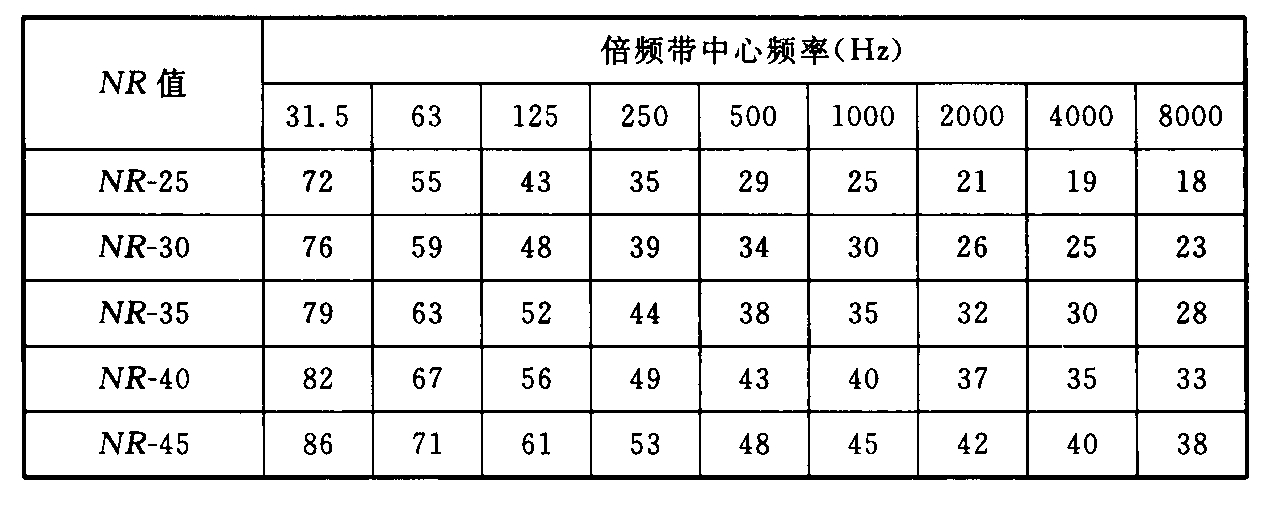 | NR值 | 倍频带中心频率(Hz) | | | | | | | | |
|---|---|---|---|---|---|---|---|---|---|
| | 31.5 | 63 | 125 | 250 | 500 | 1000 | 2000 | 4000 | 8000 |
| NR-25 | 72 | 55 | 43 | 35 | 29 | 25 | 21 | 19 | 18 |
| NR-30 | 76 | 59 | 48 | 39 | 34 | 30 | 26 | 25 | 23 |
| NR-35 | 79 | 63 | 52 | 44 | 38 | 35 | 32 | 30 | 28 |
| NR-40 | 82 | 67 | 56 | 49 | 43 | 40 | 37 | 35 | 33 |
| NR-45 | 86 | 71 | 61 | 53 | 48 | 45 | 42 | 40 | 38 |